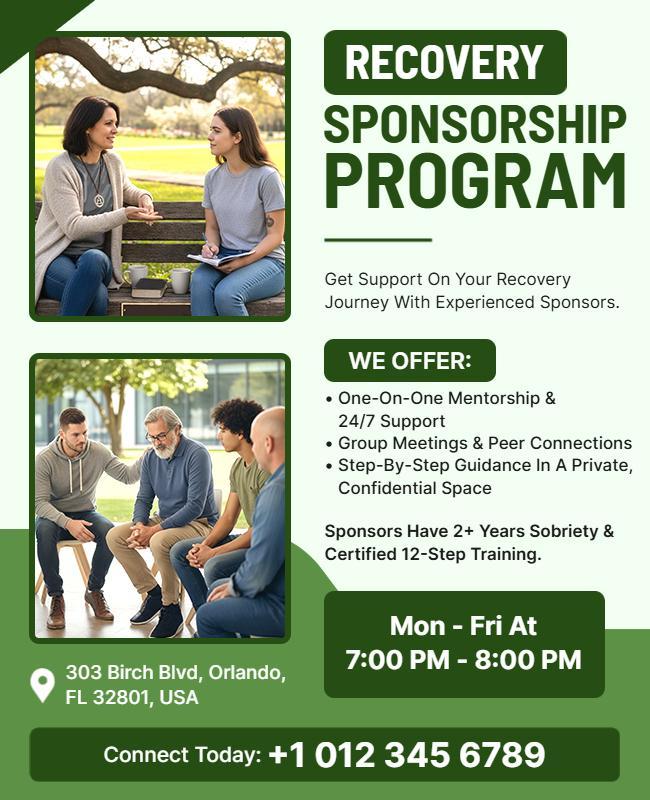 RECOVERY
SPONSORSHIP
PROGRAM

Get Support On Your Recovery Journey With Experienced Sponsors.

WE OFFER:

• One-On-One Mentorship & 24/7 Support
• Group Meetings & Peer Connections
• Step-By-Step Guidance In A Private, Confidential Space

Sponsors Have 2+ Years Sobriety & Certified 12-Step Training.

Mon - Fri At
7:00 PM - 8:00 PM

303 Birch Blvd, Orlando, FL 32801, USA

Connect Today: +1 012 345 6789